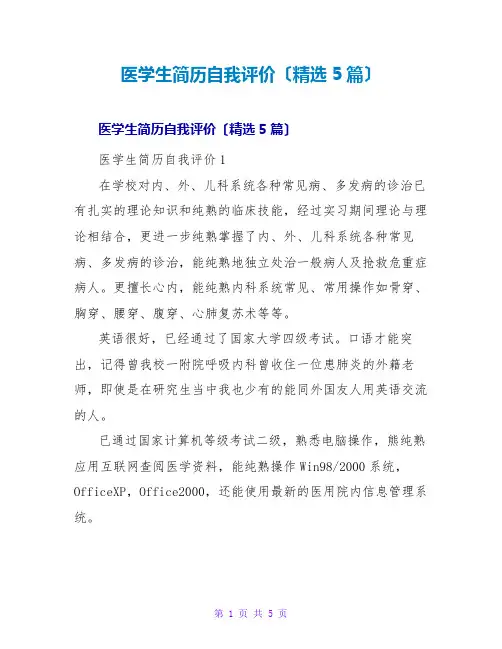 医学生简历自我评价〔精选 5 篇〕

医学生简历自我评价〔精选 5 篇〕

医学生简历自我评价 1

在学校对内、外、儿科系统各种常见病、多发病的诊治已有扎实的理论知识和纯熟的临床技能，经过实习期间理论与理论相结合，更进一步纯熟掌握了内、外、儿科系统各种常见病、多发病的诊治，能纯熟地独立处治一般病人及抢救危重症病人。更擅长心内，能纯熟内科系统常见、常用操作如骨穿、胸穿、腰穿、腹穿、心肺复苏术等等。

英语很好，已经通过了国家大学四级考试。口语才能突出，记得曾我校一附院呼吸内科曾收住一位患肺炎的外籍老师，即使是在研究生当中我也少有的能同外国友人用英语交流的人。

已通过国家计算机等级考试二级，熟悉电脑操作，熊纯熟应用互联网查阅医学资料，能纯熟操作 Win98/2000 系统，OfficeXP，Office2000，还能使用最新的医用院内信息管理系统。

第 1 页 共 5 页